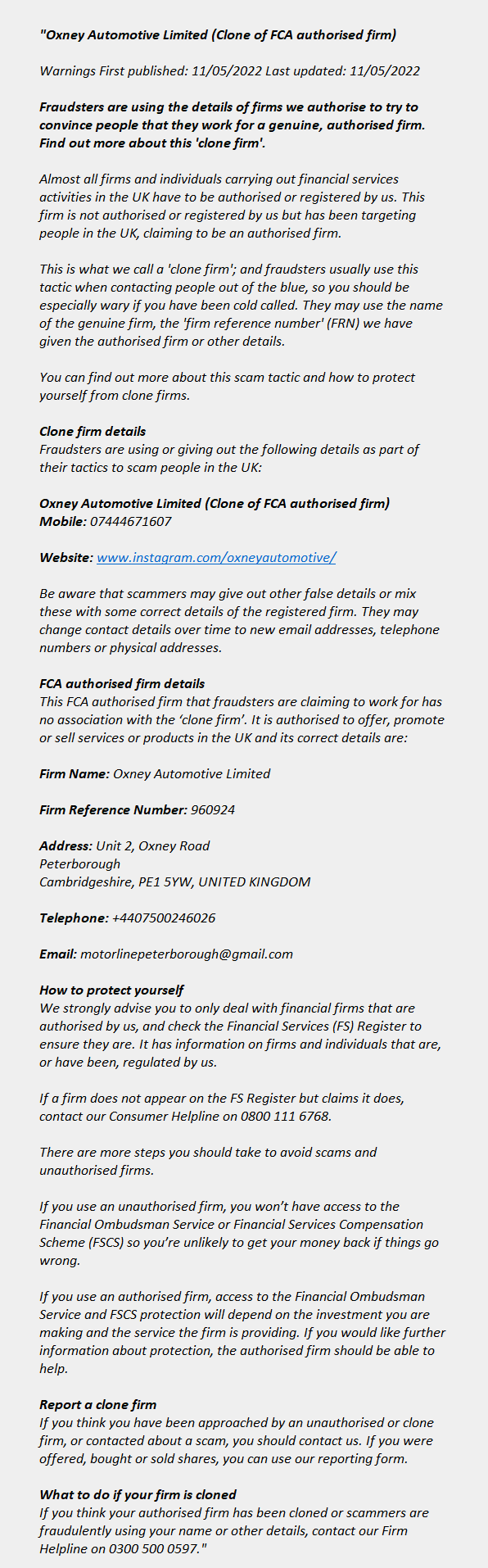 "Oxney Automotive Limited (Clone of FCA authorised firm)

Warnings First published: 11/05/2022 Last updated: 11/05/2022

Fraudsters are using the details of firms we authorise to try to convince people that they work for a genuine, authorised firm. Find out more about this 'clone firm'.

Almost all firms and individuals carrying out financial services activities in the UK have to be authorised or registered by us. This firm is not authorised or registered by us but has been targeting people in the UK, claiming to be an authorised firm.

This is what we call a 'clone firm'; and fraudsters usually use this tactic when contacting people out of the blue, so you should be especially wary if you have been cold called. They may use the name of the genuine firm, the 'firm reference number' (FRN) we have given the authorised firm or other details.

You can find out more about this scam tactic and how to protect yourself from clone firms.

Clone firm details
Fraudsters are using or giving out the following details as part of their tactics to scam people in the UK:

Oxney Automotive Limited (Clone of FCA authorised firm)
Mobile: 07444671607

Website: www.instagram.com/oxneyautomotive/

Be aware that scammers may give out other false details or mix these with some correct details of the registered firm. They may change contact details over time to new email addresses, telephone numbers or physical addresses.

FCA authorised firm details
This FCA authorised firm that fraudsters are claiming to work for has no association with the 'clone firm'. It is authorised to offer, promote or sell services or products in the UK and its correct details are:

Firm Name: Oxney Automotive Limited

Firm Reference Number: 960924

Address: Unit 2, Oxney Road
Peterborough
Cambridgeshire, PE1 5YW, UNITED KINGDOM

Telephone: +4407500246026

Email: motorlinepeterborough@gmail.com

How to protect yourself
We strongly advise you to only deal with financial firms that are authorised by us, and check the Financial Services (FS) Register to ensure they are. It has information on firms and individuals that are, or have been, regulated by us.

If a firm does not appear on the FS Register but claims it does, contact our Consumer Helpline on 0800 111 6768.

There are more steps you should take to avoid scams and unauthorised firms.

If you use an unauthorised firm, you won't have access to the Financial Ombudsman Service or Financial Services Compensation Scheme (FSCS) so you're unlikely to get your money back if things go wrong.

If you use an authorised firm, access to the Financial Ombudsman Service and FSCS protection will depend on the investment you are making and the service the firm is providing. If you would like further information about protection, the authorised firm should be able to help.

Report a clone firm
If you think you have been approached by an unauthorised or clone firm, or contacted about a scam, you should contact us. If you were offered, bought or sold shares, you can use our reporting form.

What to do if your firm is cloned
If you think your authorised firm has been cloned or scammers are fraudulently using your name or other details, contact our Firm Helpline on 0300 500 0597."